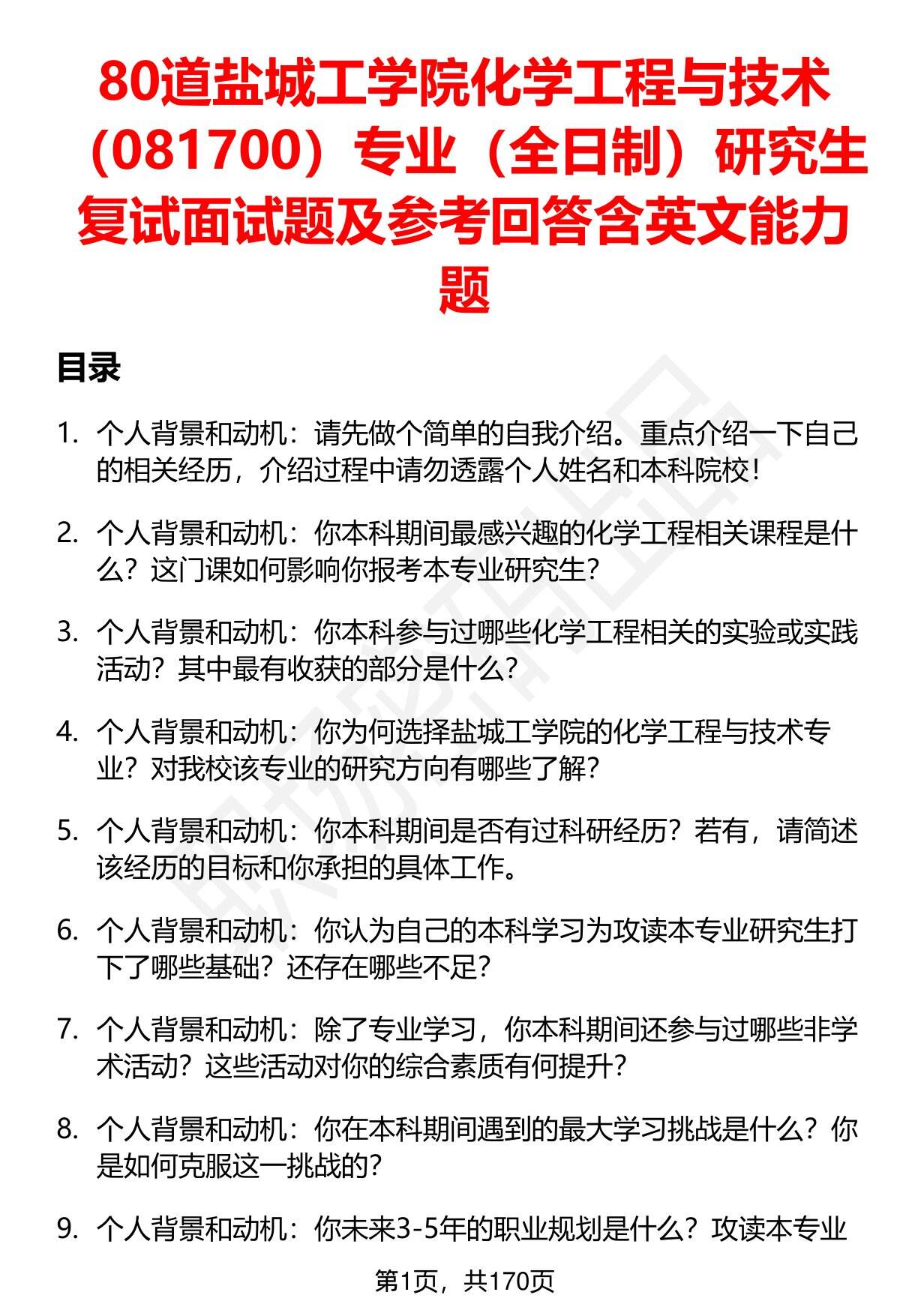 80道盐城工学院化学工程与技术（081700）专业（全日制）研究生复试面试题及参考回答含英文能力题

目录

1. 个人背景和动机：请先做个简单的自我介绍。重点介绍一下自己的相关经历，介绍过程中请勿透露个人姓名和本科院校！

2. 个人背景和动机：你本科期间最感兴趣的化学工程相关课程是什么？这门课如何影响你报考本专业研究生？

3. 个人背景和动机：你本科参与过哪些化学工程相关的实验或实践活动？其中最有收获的部分是什么？

4. 个人背景和动机：你为何选择盐城工学院的化学工程与技术专业？对我校该专业的研究方向有哪些了解？

5. 个人背景和动机：你本科期间是否有过科研经历？若有，请简述该经历的目标和你承担的具体工作。

6. 个人背景和动机：你认为自己的本科学习为攻读本专业研究生打下了哪些基础？还存在哪些不足？

7. 个人背景和动机：除了专业学习，你本科期间还参与过哪些非学术活动？这些活动对你的综合素质有何提升？

8. 个人背景和动机：你在本科期间遇到的最大学习挑战是什么？你是如何克服这一挑战的？

9. 个人背景和动机：你未来3-5年的职业规划是什么？攻读本专业

第1页，共170页